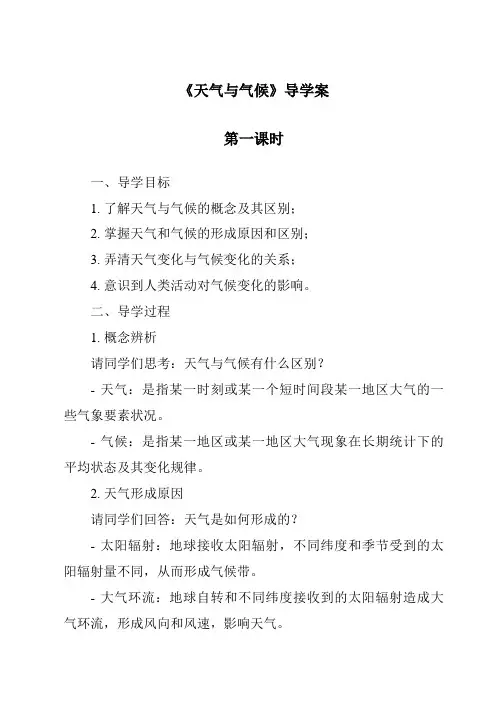 《天气与气候》导学案

第一课时

一、导学目标

1. 了解天气与气候的概念及其区别；

2. 掌握天气和气候的形成原因和区别；

3. 弄清天气变化与气候变化的关系；

4. 意识到人类活动对气候变化的影响。

二、导学过程

1. 概念辨析

请同学们思考：天气与气候有什么区别？

- 天气：是指某一时刻或某一个短时间段某一地区大气的一些气象要素状况。

- 气候：是指某一地区或某一地区大气现象在长期统计下的平均状态及其变化规律。

2. 天气形成原因

请同学们回答：天气是如何形成的？

- 太阳辐射：地球接收太阳辐射，不同纬度和季节受到的太阳辐射量不同，从而形成气候带。

- 大气环流：地球自转和不同纬度接收到的太阳辐射造成大气环流，形成风向和风速，影响天气。